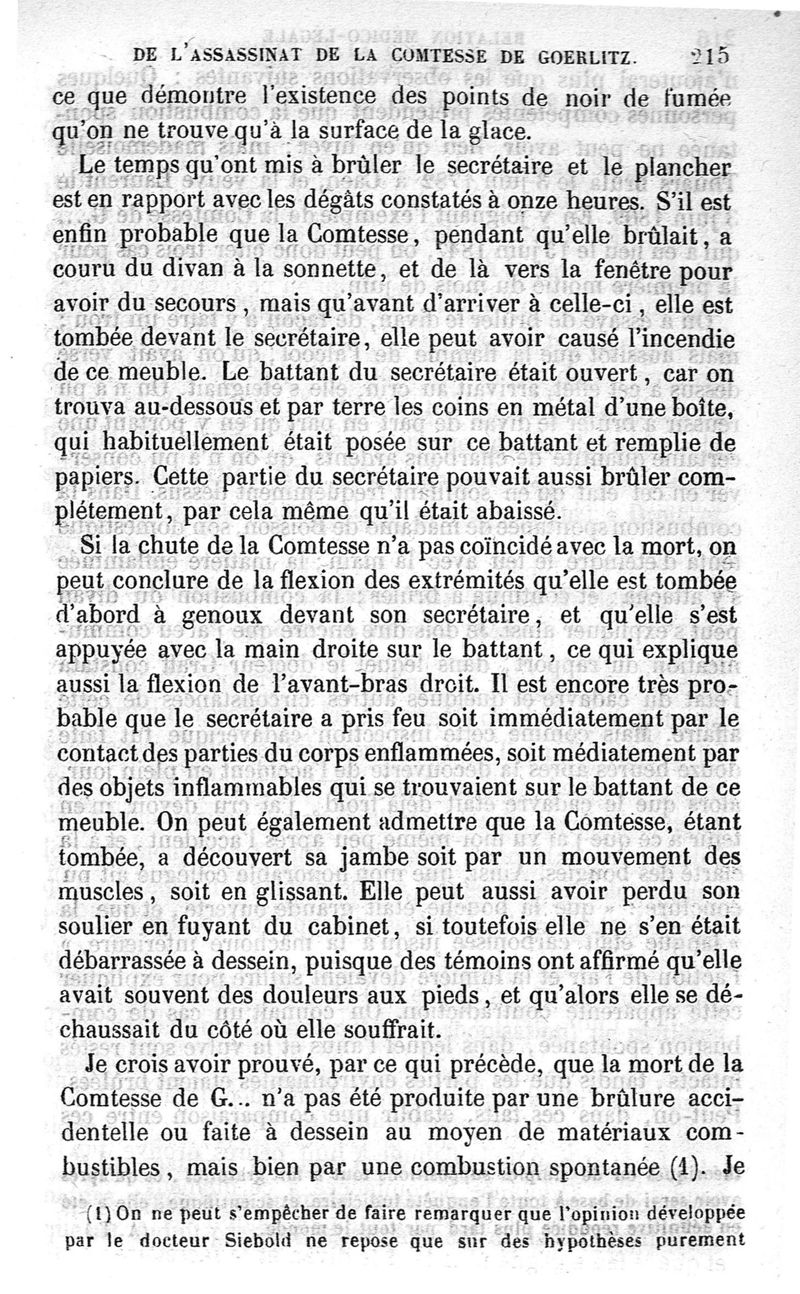 DE L'ASSASSINAT DE LA COMTESSE DE GOERLITZ. 215

ce que démontre l'existence des points de noir de fumée qu'on ne trouve qu'à la surface de la glace.

Le temps qu'ont mis à brûler le secrétaire et le plancher est en rapport avec les dégâts constatés à onze heures. S'il est enfin probable que la Comtesse, pendant qu'elle brûlait, a couru du divan à la sonnette, et de là vers la fenêtre pour avoir du secours, mais qu'avant d'arriver à celle-ci, elle est tombée devant le secrétaire, elle peut avoir causé l'incendie de ce meuble. Le battant du secrétaire était ouvert, car on trouva au-dessous et par terre les coins en métal d'une boîte, qui habituellement était posée sur ce battant et remplie de papiers. Cette partie du secrétaire pouvait aussi brûler complétement, par cela même qu'il était abaissé.

Si la chute de la Comtesse n'a pas coïncidé avec la mort, on peut conclure de la flexion des extrémités qu'elle est tombée d'abord à genoux devant son secrétaire, et qu'elle s'est appuyée avec la main droite sur le battant, ce qui explique aussi la flexion de l'avant-bras droit. Il est encore très probable que le secrétaire a pris feu soit immédiatement par le contact des parties du corps enflammées, soit médiatement par des objets inflammables qui se trouvaient sur le battant de ce meuble. On peut également admettre que la Comtesse, étant tombée, a découvert sa jambe soit par un mouvement des muscles, soit en glissant. Elle peut aussi avoir perdu son soulier en fuyant du cabinet, si toutefois elle ne s'en était débarrassée à dessein, puisque des témoins ont affirmé qu'elle avait souvent des douleurs aux pieds, et qu'alors elle se déchaussait du côté où elle souffrait.

Je crois avoir prouvé, par ce qui précède, que la mort de la Comtesse de G... n'a pas été produite par une brûlure accidentelle ou faite à dessein au moyen de matériaux combustibles, mais bien par une combustion spontanée (1). Je

(1) On ne peut s'empêcher de faire remarquer que l'opinion développée par le docteur Siebold ne repose que sur des hypothèses purement